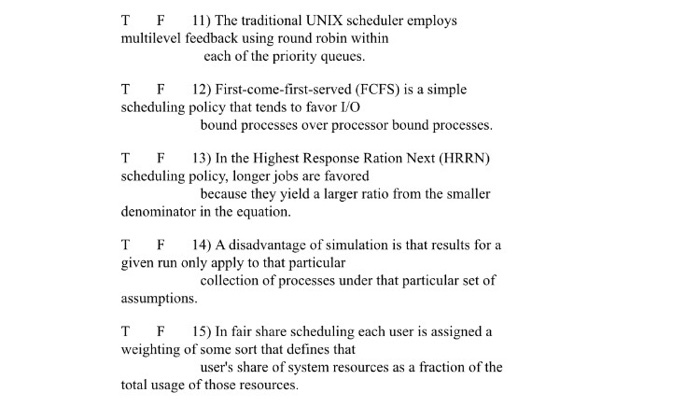 T F 11) The traditional UNIX scheduler employs multilevel feedback using round robin within each of the priority queues.

T F 12) First-come-first-served (FCFS) is a simple scheduling policy that tends to favor I/O bound processes over processor bound processes.

T F 13) In the Highest Response Ration Next (HRRN) scheduling policy, longer jobs are favored because they yield a larger ratio from the smaller denominator in the equation.

T F 14) A disadvantage of simulation is that results for a given run only apply to that particular collection of processes under that particular set of assumptions.

T F 15) In fair share scheduling each user is assigned a weighting of some sort that defines that user's share of system resources as a fraction of the total usage of those resources.